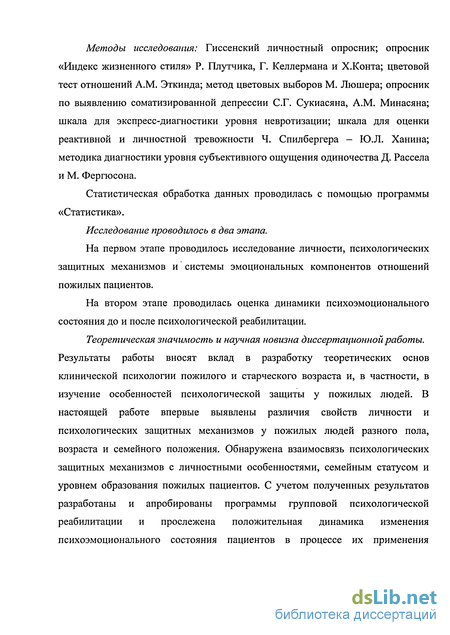 Методы исследования: Гиссенский личностный опросник; опросник «Индекс жизненного стиля» Р. Плутчика, Г. Келлермана и Х.Конта; цветовой тест отношений А.М. Эткинда; метод цветовых выборов М. Люшера; опросник по выявлению соматизированной депрессии С.Г. Сукиасяна, А.М. Минасяна; шкала для экспресс-диагностики уровня невротизации; шкала для оценки реактивной и личностной тревожности Ч. Спилбергера – Ю.Л. Ханина; методика диагностики уровня субъективного ощущения одиночества Д. Рассела и М. Фергюсона.

Статистическая обработка данных проводилась с помощью программы «Статистика».

Исследование проводилось в два этапа.

На первом этапе проводилось исследование личности, психологических защитных механизмов и системы эмоциональных компонентов отношений пожилых пациентов.

На втором этапе проводилась оценка динамики психоэмоционального состояния до и после психологической реабилитации.

Теоретическая значимость и научная новизна диссертационной работы. Результаты работы вносят вклад в разработку теоретических основ клинической психологии пожилого и старческого возраста и, в частности, в изучение особенностей психологической защиты у пожилых людей. В настоящей работе впервые выявлены различия свойств личности и психологических защитных механизмов у пожилых людей разного пола, возраста и семейного положения. Обнаружена взаимосвязь психологических защитных механизмов с личностными особенностями, семейным статусом и уровнем образования пожилых пациентов. С учетом полученных результатов разработаны и апробированы программы групповой психологической реабилитации и прослежена положительная динамика изменения психоэмоционального состояния пациентов в процессе их применения

dsLib.net
библиотека диссертаций